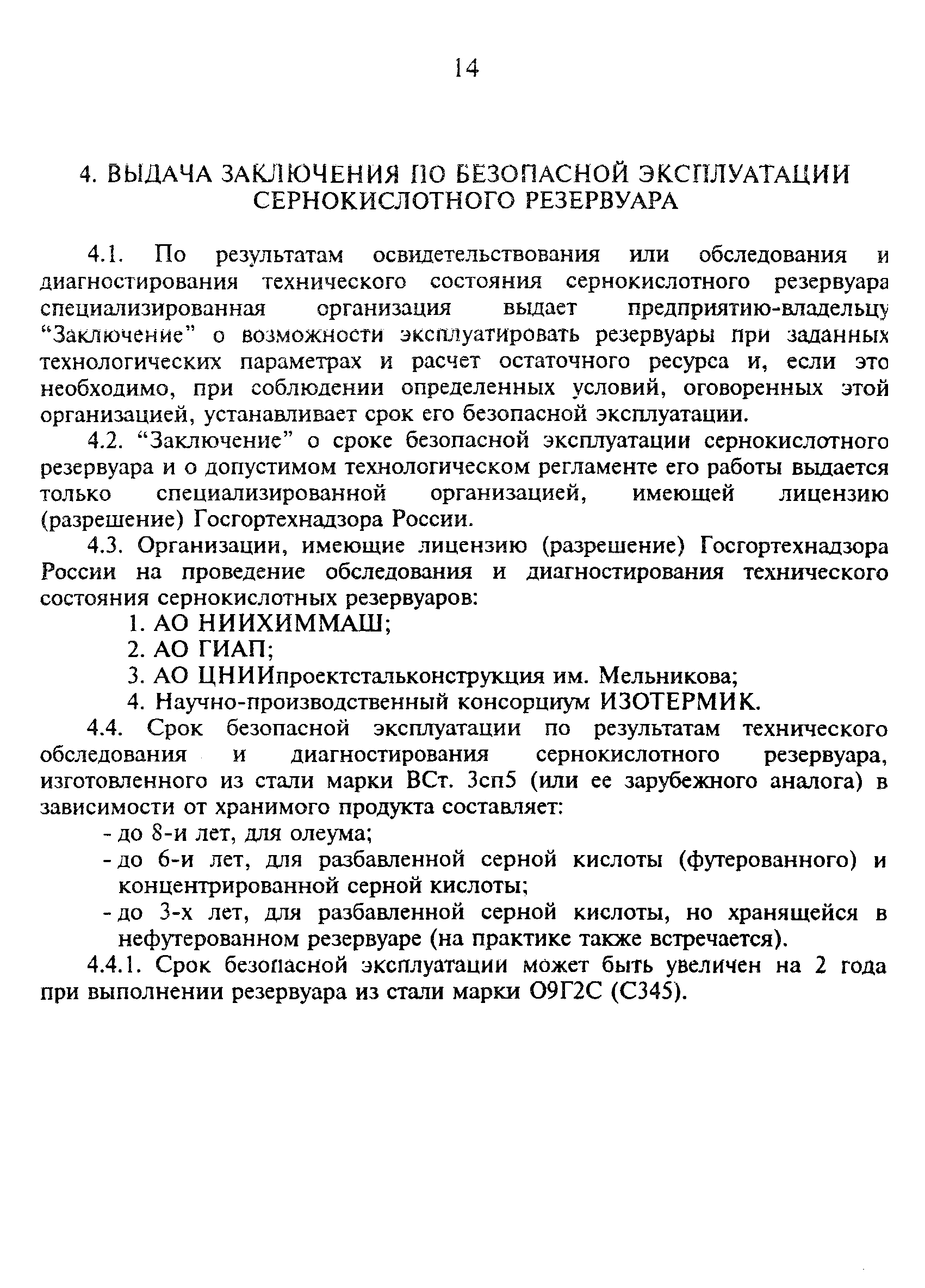 14

4. ВЫДАЧА ЗАКЛЮЧЕНИЯ ПО БЕЗОПАСНОЙ ЭКСПЛУАТАЦИИ СЕРНОКИСЛОТНОГО РЕЗЕРВУАРА

4.1. По результатам освидетельствования или обследования и диагностирования технического состояния сернокислотного резервуара специализированная организация выдает предприятию-владельцу “Заключение” о возможности эксплуатировать резервуары при заданных технологических параметрах и расчет остаточного ресурса и, если это необходимо, при соблюдении определенных условий, оговоренных этой организацией, устанавливает срок его безопасной эксплуатации.

4.2. “Заключение” о сроке безопасной эксплуатации сернокислотного резервуара и о допустимом технологическом регламенте его работы выдается только специализированной организацией, имеющей лицензию (разрешение) Госгортехнадзора России.

4.3. Организации, имеющие лицензию (разрешение) Госгортехнадзора России на проведение обследования и диагностирования технического состояния сернокислотных резервуаров:

1. АО НИИХИММАШ;
2. АО ГИАП;
3. АО ЦНИИпроектстальконструкция им. Мельникова;
4. Научно-производственный консорциум ИЗОТЕРМИК.

4.4. Срок безопасной эксплуатации по результатам технического обследования и диагностирования сернокислотного резервуара, изготовленного из стали марки ВСт. 3сп5 (или ее зарубежного аналога) в зависимости от хранимого продукта составляет:

- до 8-и лет, для олеума;
- до 6-и лет, для разбавленной серной кислоты (футерованного) и концентрированной серной кислоты;
- до 3-х лет, для разбавленной серной кислоты, но хранящейся в нефутерованном резервуаре (на практике также встречается).

4.4.1. Срок безопасной эксплуатации может быть увеличен на 2 года при выполнении резервуара из стали марки О9Г2С (С345).